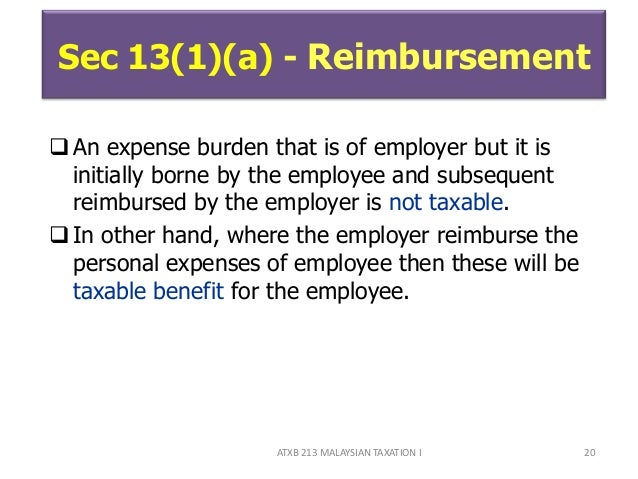 Sec 13(1)(a) - Reimbursement

❑ An expense burden that is of employer but it is initially borne by the employee and subsequent reimbursed by the employer is not taxable.

❑ In other hand, where the employer reimburse the personal expenses of employee then these will be taxable benefit for the employee.

ATXB 213 MALAYSIAN TAXATION I

20